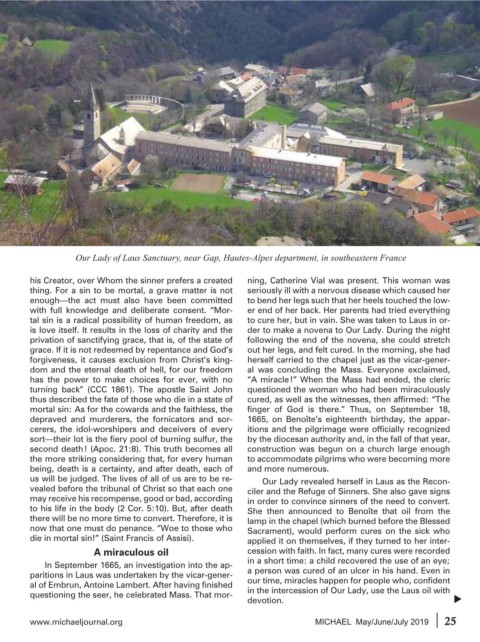 Our Lady of Laus Sanctuary, near Gap, Hautes-Alpes department, in southeastern France

his Creator, over Whom the sinner prefers a created thing. For a sin to be mortal, a grave matter is not enough—the act must also have been committed with full knowledge and deliberate consent. "Mortal sin is a radical possibility of human freedom, as is love itself. It results in the loss of charity and the privation of sanctifying grace, that is, of the state of grace. If it is not redeemed by repentance and God's forgiveness, it causes exclusion from Christ's kingdom and the eternal death of hell, for our freedom has the power to make choices for ever, with no turning back" (CCC 1861). The apostle Saint John thus described the fate of those who die in a state of mortal sin: As for the cowards and the faithless, the depraved and murderers, the fornicators and sorcerers, the idol-worshipers and deceivers of every sort—their lot is the fiery pool of burning sulfur, the second death! (Apoc. 21:8). This truth becomes all the more striking considering that, for every human being, death is a certainty, and after death, each of us will be judged. The lives of all of us are to be revealed before the tribunal of Christ so that each one may receive his recompense, good or bad, according to his life in the body (2 Cor. 5:10). But, after death there will be no more time to convert. Therefore, it is now that one must do penance. "Woe to those who die in mortal sin!" (Saint Francis of Assisi).

A miraculous oil

In September 1665, an investigation into the apparitions in Laus was undertaken by the vicar-general of Embrun, Antoine Lambert. After having finished questioning the seer, he celebrated Mass. That morning, Catherine Vial was present. This woman was seriously ill with a nervous disease which caused her to bend her legs such that her heels touched the lower end of her back. Her parents had tried everything to cure her, but in vain. She was taken to Laus in order to make a novena to Our Lady. During the night following the end of the novena, she could stretch out her legs, and felt cured. In the morning, she had herself carried to the chapel just as the vicar-general was concluding the Mass. Everyone exclaimed, "A miracle!" When the Mass had ended, the cleric questioned the woman who had been miraculously cured, as well as the witnesses, then affirmed: "The finger of God is there." Thus, on September 18, 1665, on Benoîte's eighteenth birthday, the apparitions and the pilgrimage were officially recognized by the diocesan authority and, in the fall of that year, construction was begun on a church large enough to accommodate pilgrims who were becoming more and more numerous.

Our Lady revealed herself in Laus as the Reconciler and the Refuge of Sinners. She also gave signs in order to convince sinners of the need to convert. She then announced to Benoîte that oil from the lamp in the chapel (which burned before the Blessed Sacrament), would perform cures on the sick who applied it on themselves, if they turned to her intercession with faith. In fact, many cures were recorded in a short time: a child recovered the use of an eye; a person was cured of an ulcer in his hand. Even in our time, miracles happen for people who, confident in the intercession of Our Lady, use the Laus oil with devotion.

www.michaeljournal.org

MICHAEL May/June/July 2019 | 25